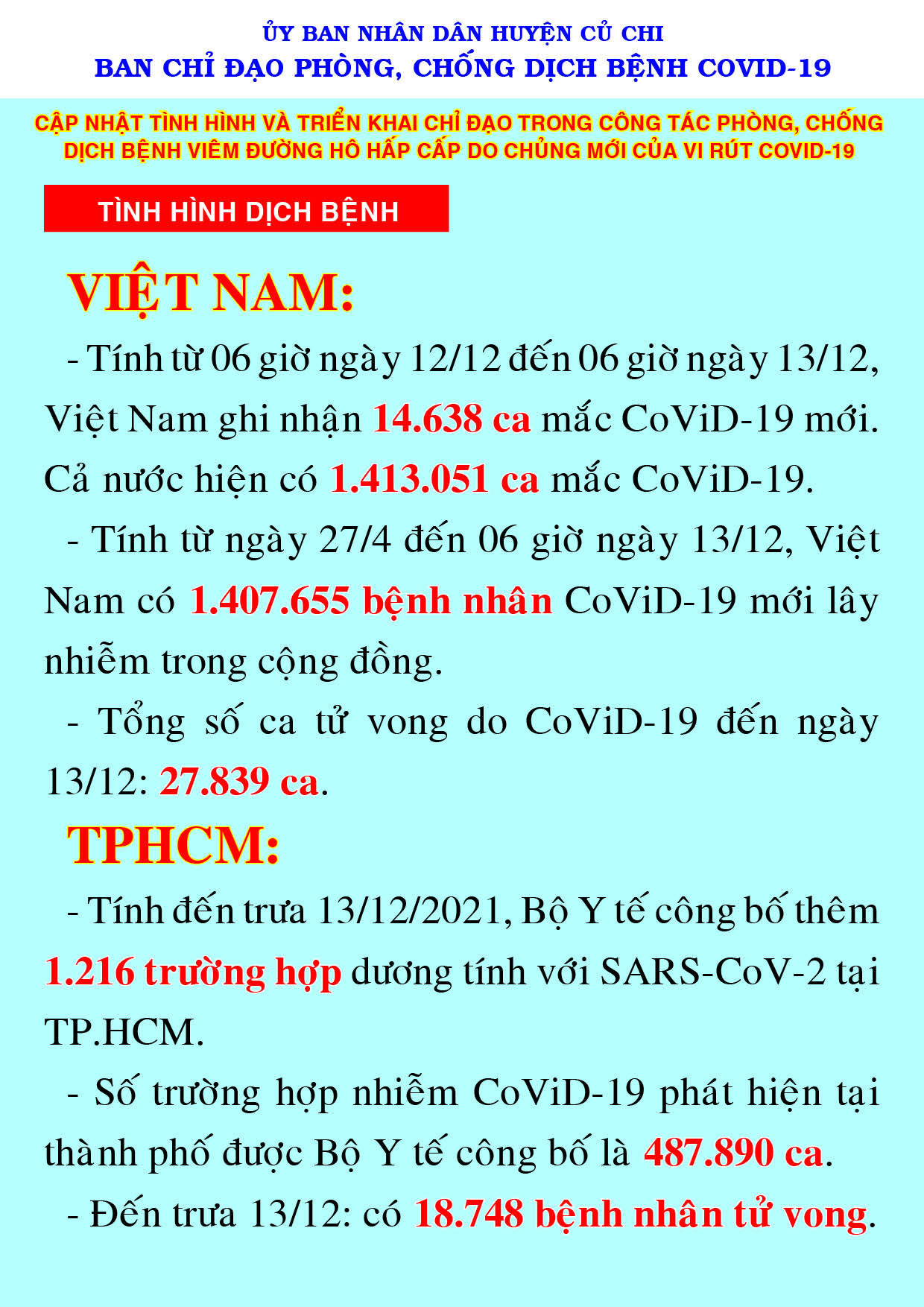 ỦY BAN NHÂN DÂN HUYỆN CỦ CHI
BAN CHỈ ĐẠO PHÒNG, CHỐNG DỊCH BỆNH COVID-19

CẬP NHẬT TÌNH HÌNH VÀ TRIỂN KHAI CHỈ ĐẠO TRONG CÔNG TÁC PHÒNG, CHỐNG DỊCH BỆNH VIÊM ĐƯỜNG HÔ HẤP CẤP DO CHỦNG MỚI CỦA VI RÚT COVID-19

TÌNH HÌNH DỊCH BỆNH

VIỆT NAM:

- Tính từ 06 giờ ngày 12/12 đến 06 giờ ngày 13/12, Việt Nam ghi nhận 14.638 ca mắc CoViD-19 mới. Cả nước hiện có 1.413.051 ca mắc CoViD-19.

- Tính từ ngày 27/4 đến 06 giờ ngày 13/12, Việt Nam có 1.407.655 bệnh nhân CoViD-19 mới lây nhiễm trong cộng đồng.

- Tổng số ca tử vong do CoViD-19 đến ngày 13/12: 27.839 ca.

TPHCM:

- Tính đến trưa 13/12/2021, Bộ Y tế công bố thêm 1.216 trường hợp dương tính với SARS-CoV-2 tại TP.HCM.

- Số trường hợp nhiễm CoViD-19 phát hiện tại thành phố được Bộ Y tế công bố là 487.890 ca.

- Đến trưa 13/12: có 18.748 bệnh nhân tử vong.